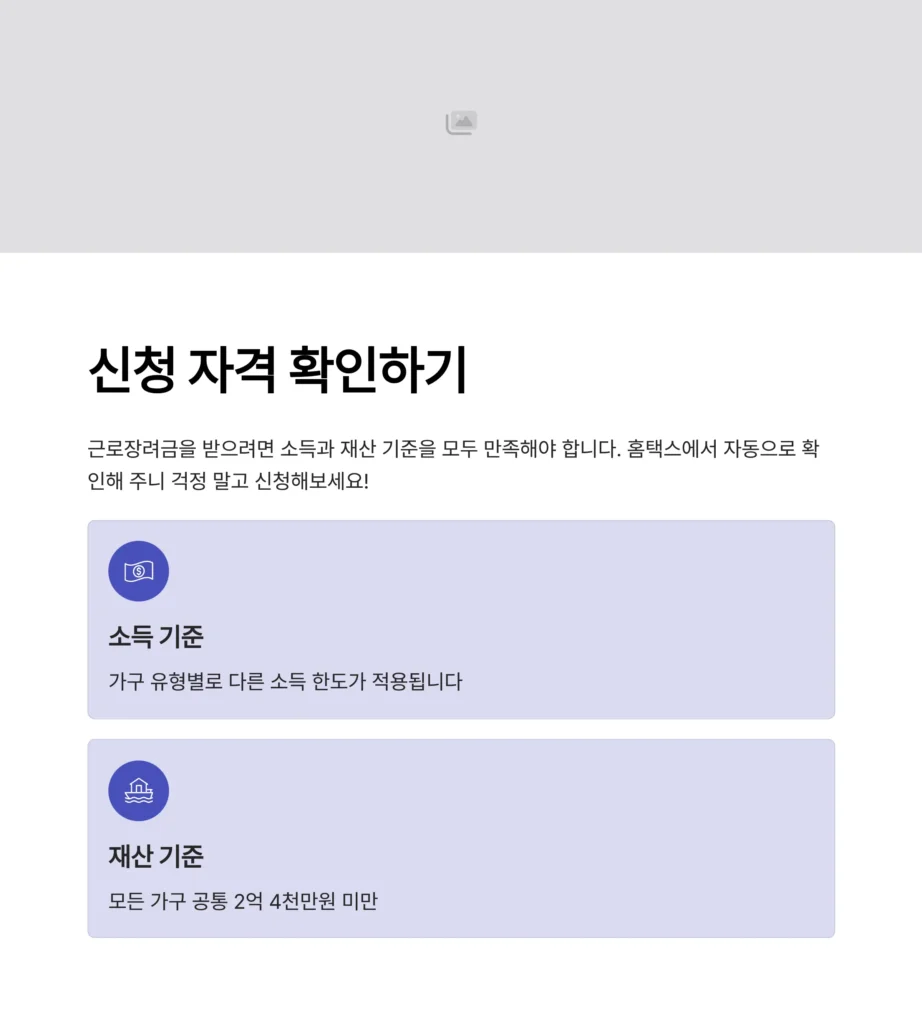 신청 자격 확인하기

근로장려금을 받으려면 소득과 재산 기준을 모두 만족해야 합니다. 홈택스에서 자동으로 확인해 주니 걱정 말고 신청해보세요!

소득 기준

가구 유형별로 다른 소득 한도가 적용됩니다

재산 기준

모든 가구 공통 2억 4천만원 미만